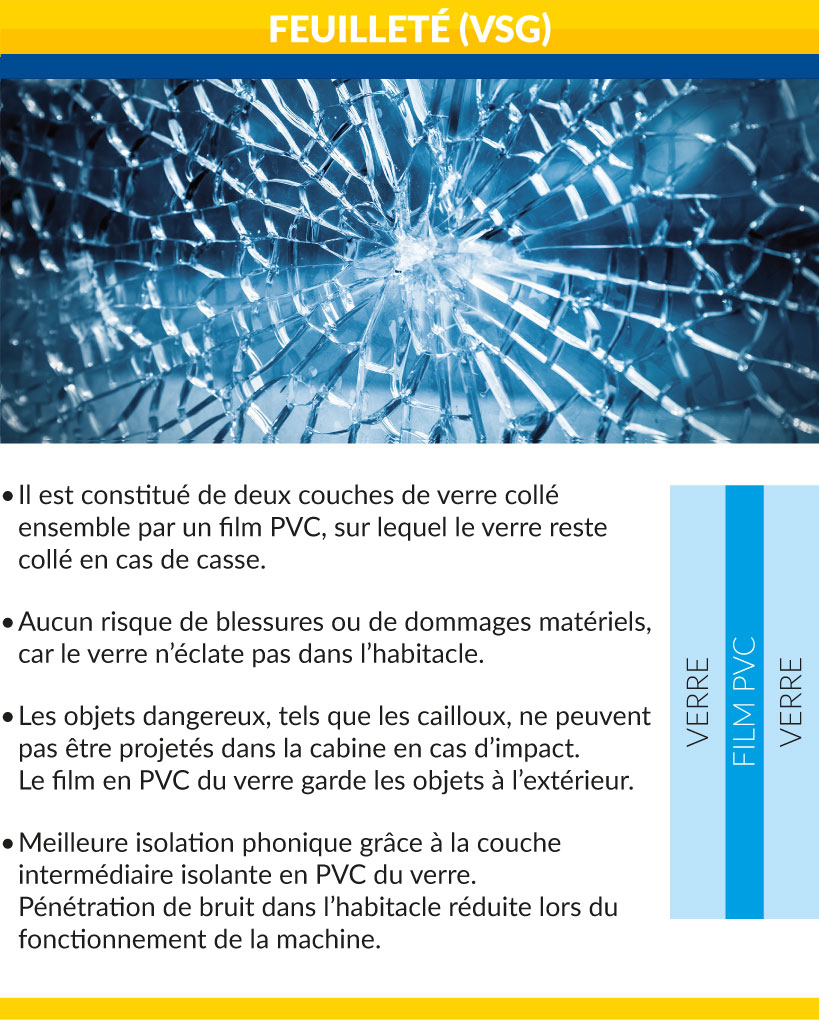 FEUILLETÉ (VSG)

• Il est constitué de deux couches de verre collé ensemble par un film PVC, sur lequel le verre reste collé en cas de casse.

• Aucun risque de blessures ou de dommages matériels, car le verre n'éclate pas dans l'habitacle.

• Les objets dangereux, tels que les cailloux, ne peuvent pas être projetés dans la cabine en cas d'impact. Le film en PVC du verre garde les objets à l'extérieur.

• Meilleure isolation phonique grâce à la couche intermédiaire isolante en PVC du verre. Pénétration de bruit dans l'habitacle réduite lors du fonctionnement de la machine.

VERRE
FILM PVC
VERRE